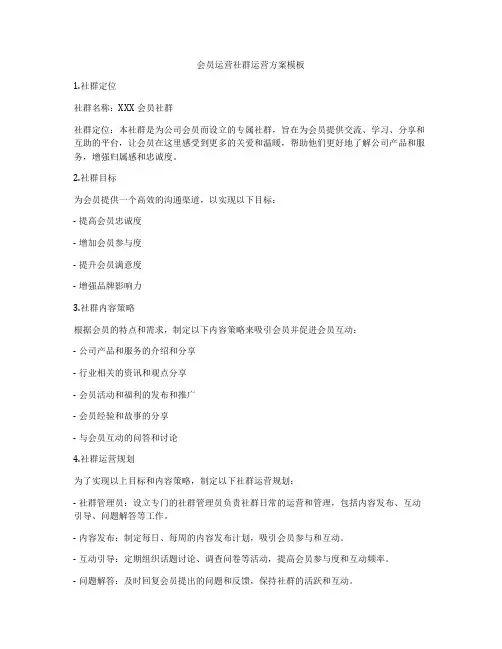 会员运营社群运营方案模板

1.社群定位

社群名称：XXX 会员社群

社群定位：本社群是为公司会员而设立的专属社群，旨在为会员提供交流、学习、分享和互助的平台，让会员在这里感受到更多的关爱和温暖，帮助他们更好地了解公司产品和服务，增强归属感和忠诚度。

2.社群目标

为会员提供一个高效的沟通渠道，以实现以下目标：

- 提高会员忠诚度

- 增加会员参与度

- 提升会员满意度

- 增强品牌影响力

3.社群内容策略

根据会员的特点和需求，制定以下内容策略来吸引会员并促进会员互动：

- 公司产品和服务的介绍和分享

- 行业相关的资讯和观点分享

- 会员活动和福利的发布和推广

- 会员经验和故事的分享

- 与会员互动的问答和讨论

4.社群运营规划

为了实现以上目标和内容策略，制定以下社群运营规划：

- 社群管理员：设立专门的社群管理员负责社群日常的运营和管理，包括内容发布、互动引导、问题解答等工作。

- 内容发布：制定每日、每周的内容发布计划，吸引会员参与和互动。

- 互动引导：定期组织话题讨论、调查问卷等活动，提高会员参与度和互动频率。

- 问题解答：及时回复会员提出的问题和反馈，保持社群的活跃和互动。